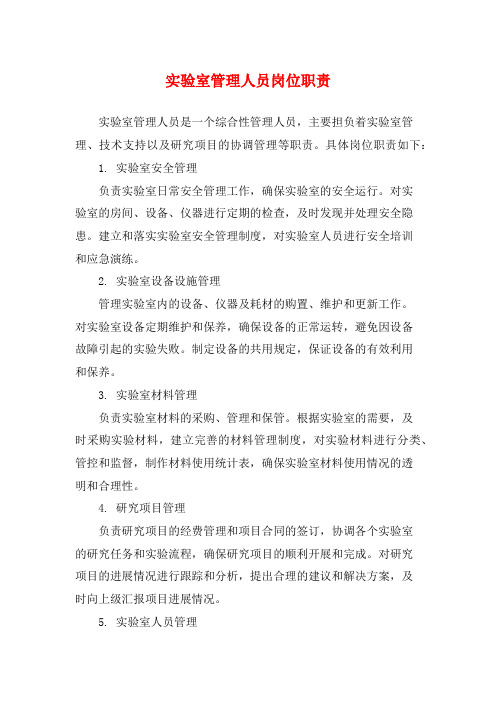 实验室管理人员岗位职责

实验室管理人员是一个综合性管理人员，主要担负着实验室管理、技术支持以及研究项目的协调管理等职责。具体岗位职责如下：

1. 实验室安全管理

负责实验室日常安全管理工作，确保实验室的安全运行。对实验室的房间、设备、仪器进行定期的检查，及时发现并处理安全隐患。建立和落实实验室安全管理制度，对实验室人员进行安全培训和应急演练。

2. 实验室设备设施管理

管理实验室内的设备、仪器及耗材的购置、维护和更新工作。对实验室设备定期维护和保养，确保设备的正常运转，避免因设备故障引起的实验失败。制定设备的共用规定，保证设备的有效利用和保养。

3. 实验室材料管理

负责实验室材料的采购、管理和保管。根据实验室的需要，及时采购实验材料，建立完善的材料管理制度，对实验材料进行分类、管控和监督，制作材料使用统计表，确保实验室材料使用情况的透明和合理性。

4. 研究项目管理

负责研究项目的经费管理和项目合同的签订，协调各个实验室的研究任务和实验流程，确保研究项目的顺利开展和完成。对研究项目的进展情况进行跟踪和分析，提出合理的建议和解决方案，及时向上级汇报项目进展情况。

5. 实验室人员管理